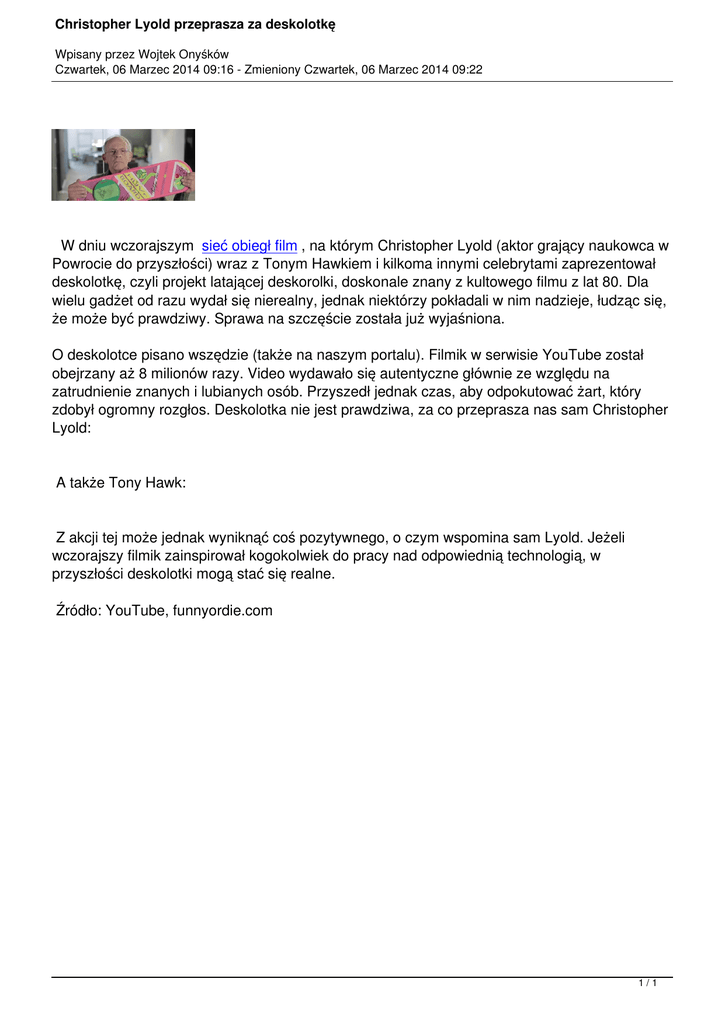 Christopher Lyold przeprasza za deskolotkę

Wpisany przez Wojtek Onyśków
Czwartek, 06 Marzec 2014 09:16 - Zmieniony Czwartek, 06 Marzec 2014 09:22

W dniu wczorajszym sieć obiegł film , na którym Christopher Lyold (aktor grający naukowca w Powrocie do przyszłości) wraz z Tonym Hawkiem i kilkoma innymi celebrytami zaprezentował deskolotkę, czyli projekt latającej deskorolki, doskonale znany z kultowego filmu z lat 80. Dla wielu gadżet od razu wydał się nierealny, jednak niektórzy pokładali w nim nadzieje, łudząc się, że może być prawdziwy. Sprawa na szczęście została już wyjaśniona.

O deskolotce pisano wszędzie (także na naszym portalu). Filmik w serwisie YouTube został obejrzany aż 8 milionów razy. Video wydawało się autentyczne głównie ze względu na zatrudnienie znanych i lubianych osób. Przyszedł jednak czas, aby odpokutować żart, który zdobył ogromny rozgłos. Deskolotka nie jest prawdziwa, za co przeprasza nas sam Christopher Lyold:

A także Tony Hawk:

Z akcji tej może jednak wyniknąć coś pozytywnego, o czym wspomina sam Lyold. Jeżeli wczorajszy filmik zainspirował kogokolwiek do pracy nad odpowiednią technologią, w przyszłości deskolotki mogą stać się realne.

Źródło: YouTube, funnyordie.com

1 / 1